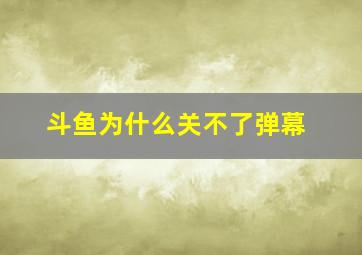 斗鱼为什么关不了弹幕